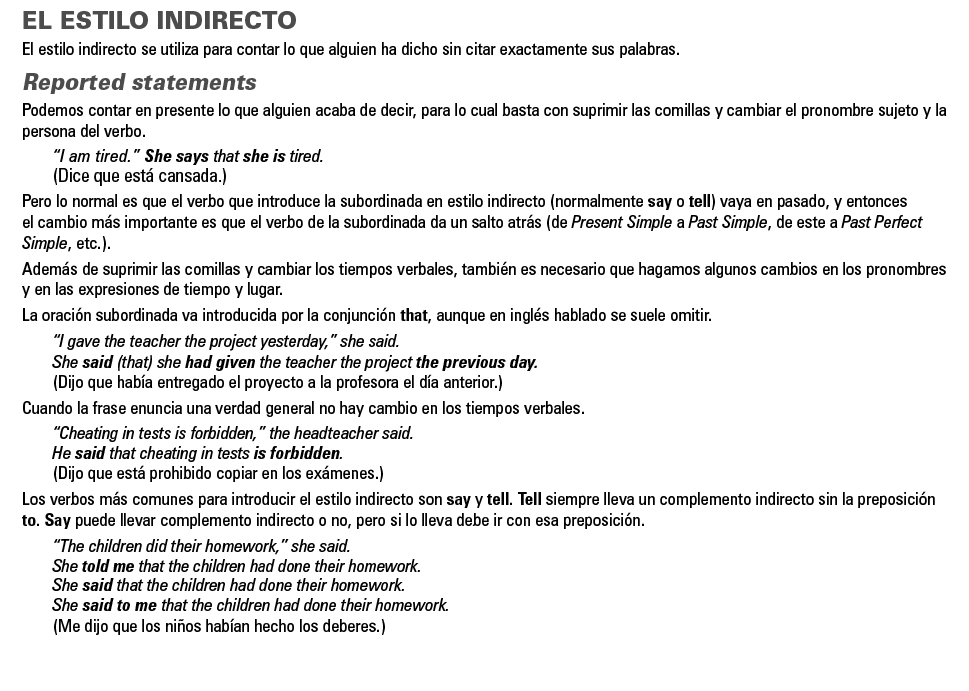 EL ESTILO INDIRECTO

El estilo indirecto se utiliza para contar lo que alguien ha dicho sin citar exactamente sus palabras.

Reported statements

Podemos contar en presente lo que alguien acaba de decir, para lo cual basta con suprimir las comillas y cambiar el pronombre sujeto y la persona del verbo.

"I am tired." She says that she is tired.
(Dice que está cansada.)

Pero lo normal es que el verbo que introduce la subordinada en estilo indirecto (normalmente say o tell) vaya en pasado, y entonces el cambio más importante es que el verbo de la subordinada da un salto atrás (de Present Simple a Past Simple, de este a Past Perfect Simple, etc.).

Además de suprimir las comillas y cambiar los tiempos verbales, también es necesario que hagamos algunos cambios en los pronombres y en las expresiones de tiempo y lugar.

La oración subordinada va introducida por la conjunción that, aunque en inglés hablado se suele omitir.

"I gave the teacher the project yesterday," she said.
She said (that) she had given the teacher the project the previous day.
(Dijo que había entregado el proyecto a la profesora el día anterior.)

Cuando la frase enuncia una verdad general no hay cambio en los tiempos verbales.

"Cheating in tests is forbidden," the headteacher said.
He said that cheating in tests is forbidden.
(Dijo que está prohibido copiar en los exámenes.)

Los verbos más comunes para introducir el estilo indirecto son say y tell. Tell siempre lleva un complemento indirecto sin la preposición to. Say puede llevar complemento indirecto o no, pero si lo lleva debe ir con esa preposición.

"The children did their homework," she said.
She told me that the children had done their homework.
She said that the children had done their homework.
She said to me that the children had done their homework.
(Me dijo que los niños habían hecho los deberes.)